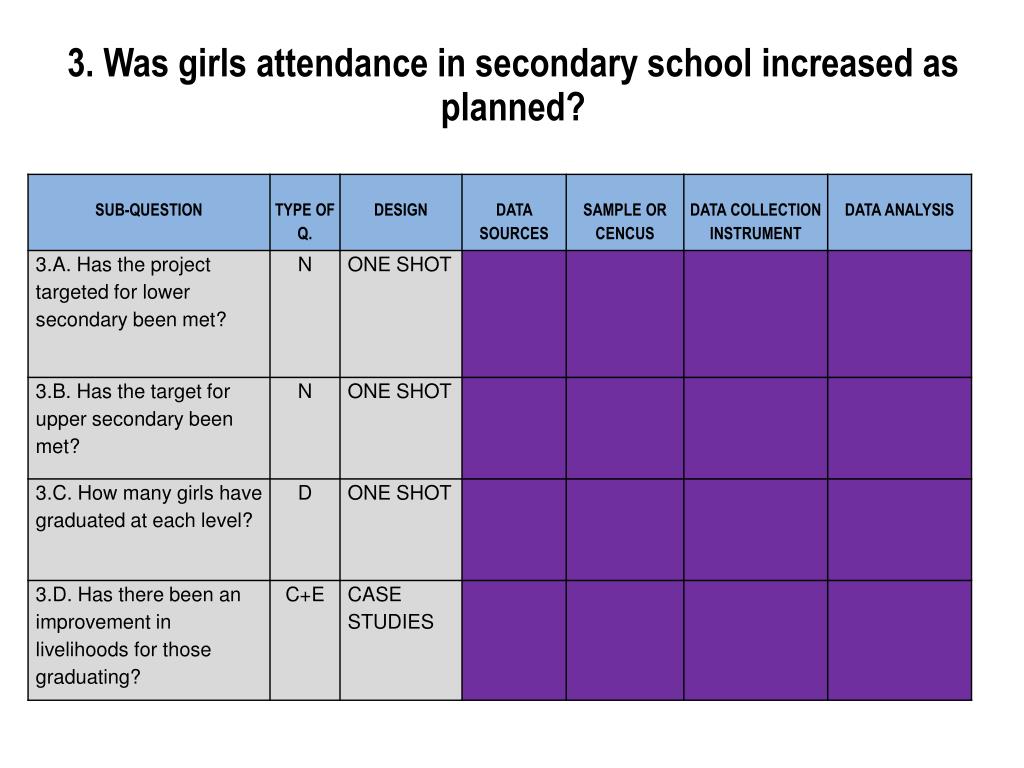 3. Was girls attendance in secondary school increased as planned?

| SUB-QUESTION | TYPE OF Q. | DESIGN | DATA SOURCES | SAMPLE OR CENCUS | DATA COLLECTION INSTRUMENT | DATA ANALYSIS |
|---|---|---|---|---|---|---|
| 3.A. Has the project targeted for lower secondary been met? | N | ONE SHOT | | | | |
| 3.B. Has the target for upper secondary been met? | N | ONE SHOT | | | | |
| 3.C. How many girls have graduated at each level? | D | ONE SHOT | | | | |
| 3.D. Has there been an improvement in livelihoods for those graduating? | C+E | CASE STUDIES | | | | |